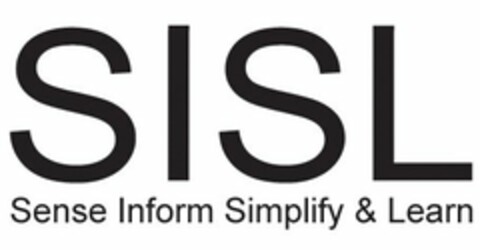 SISL

Sense Inform Simplify & Learn